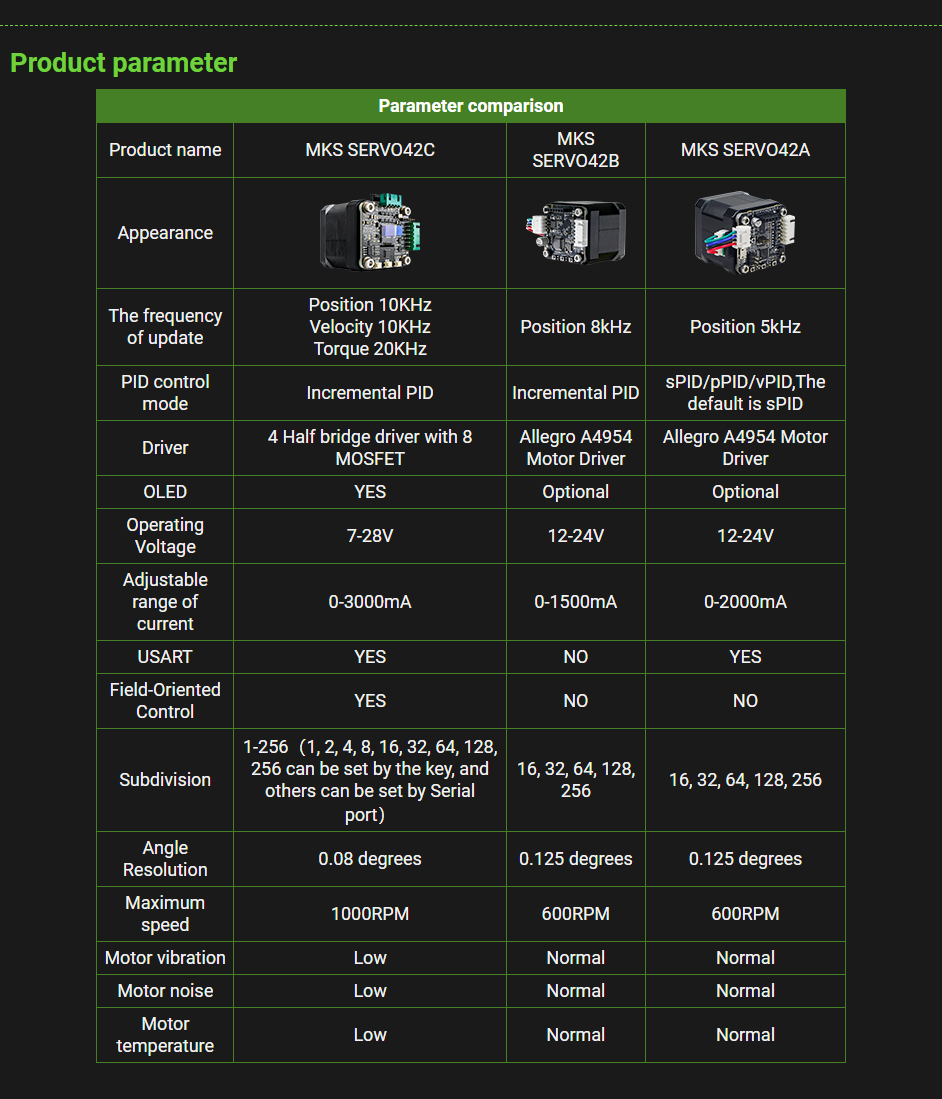 Product parameter

| Parameter comparison | | | |
|---|---|---|---|
| Product name | MKS SERVO42C | MKS SERVO42B | MKS SERVO42A |
| Appearance | | | |
| The frequency of update | Position 10KHz Velocity 10KHz Torque 20KHz | Position 8kHz | Position 5kHz |
| PID control mode | Incremental PID | Incremental PID | sPID/pPID/vPID,The default is sPID |
| Driver | 4 Half bridge driver with 8 MOSFET | Allegro A4954 Motor Driver | Allegro A4954 Motor Driver |
| OLED | YES | Optional | Optional |
| Operating Voltage | 7-28V | 12-24V | 12-24V |
| Adjustable range of current | 0-3000mA | 0-1500mA | 0-2000mA |
| USART | YES | NO | YES |
| Field-Oriented Control | YES | NO | NO |
| Subdivision | 1-256（1, 2, 4, 8, 16, 32, 64, 128, 256 can be set by the key, and others can be set by Serial port） | 16, 32, 64, 128, 256 | 16, 32, 64, 128, 256 |
| Angle Resolution | 0.08 degrees | 0.125 degrees | 0.125 degrees |
| Maximum speed | 1000RPM | 600RPM | 600RPM |
| Motor vibration | Low | Normal | Normal |
| Motor noise | Low | Normal | Normal |
| Motor temperature | Low | Normal | Normal |